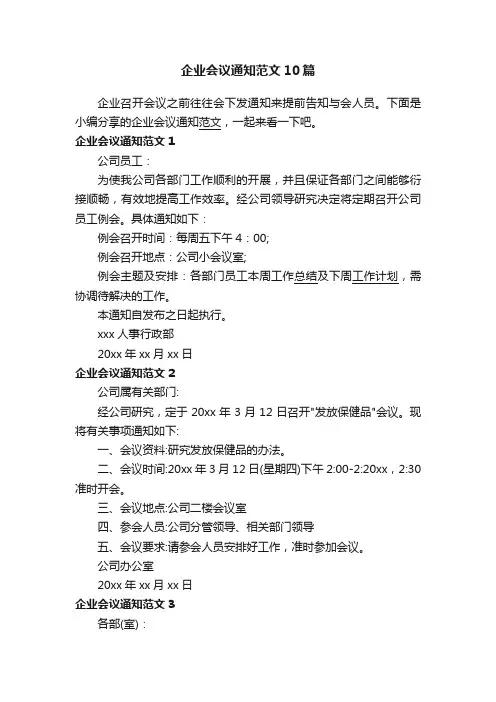 企业会议通知范文10篇

企业召开会议之前往往会下发通知来提前告知与会人员。下面是小编分享的企业会议通知范文，一起来看一下吧。

企业会议通知范文1

公司员工：

为使我公司各部门工作顺利的开展，并且保证各部门之间能够衔接顺畅，有效地提高工作效率。经公司领导研究决定将定期召开公司员工例会。具体通知如下：

例会召开时间：每周五下午4：00;

例会召开地点：公司小会议室;

例会主题及安排：各部门员工本周工作总结及下周工作计划，需协调待解决的工作。

本通知自发布之日起执行。

xxx人事行政部

20xx年xx月xx日

企业会议通知范文2

公司属有关部门:

经公司研究，定于20xx年3月12日召开"发放保健品"会议。现将有关事项通知如下:

一、会议资料:研究发放保健品的办法。

二、会议时间:20xx年3月12日(星期四)下午2:00-2:20xx，2:30准时开会。

三、会议地点:公司二楼会议室

四、参会人员:公司分管领导、相关部门领导

五、会议要求:请参会人员安排好工作，准时参加会议。

公司办公室

20xx年xx月xx日

企业会议通知范文3

各部(室)：